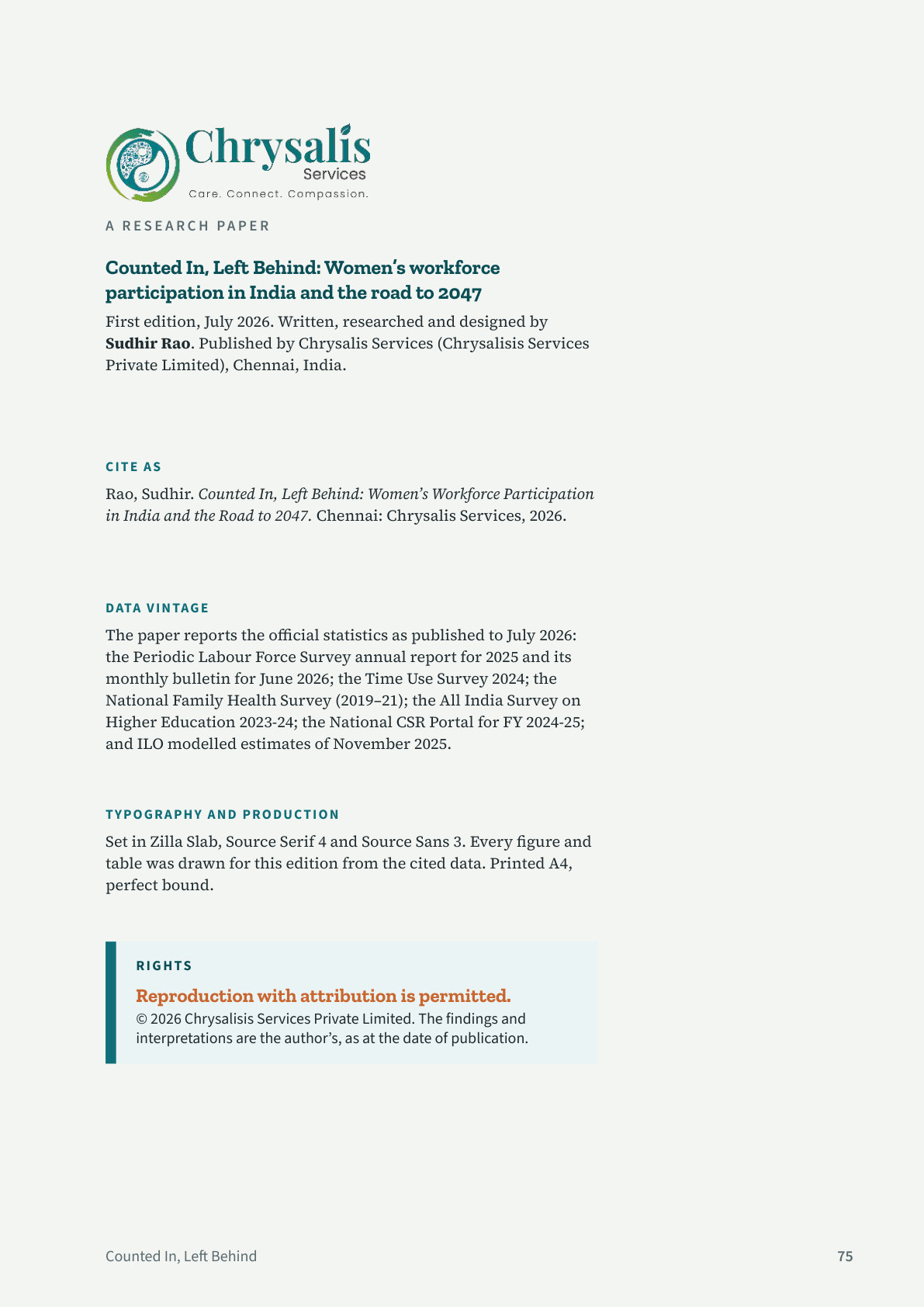 Chrysalis
Services
Care. Connect. Compassion.

A RESEARCH PAPER

Counted In, Left Behind: Women's workforce participation in India and the road to 2047

First edition, July 2026. Written, researched and designed by Sudhir Rao. Published by Chrysalis Services (Chrysalisis Services Private Limited), Chennai, India.

CITE AS

Rao, Sudhir. Counted In, Left Behind: Women's Workforce Participation in India and the Road to 2047. Chennai: Chrysalis Services, 2026.

DATA VINTAGE

The paper reports the official statistics as published to July 2026: the Periodic Labour Force Survey annual report for 2025 and its monthly bulletin for June 2026; the Time Use Survey 2024; the National Family Health Survey (2019–21); the All India Survey on Higher Education 2023-24; the National CSR Portal for FY 2024-25; and ILO modelled estimates of November 2025.

TYPOGRAPHY AND PRODUCTION

Set in Zilla Slab, Source Serif 4 and Source Sans 3. Every figure and table was drawn for this edition from the cited data. Printed A4, perfect bound.

RIGHTS

Reproduction with attribution is permitted.
© 2026 Chrysalisis Services Private Limited. The findings and interpretations are the author's, as at the date of publication.

Counted In, Left Behind
75